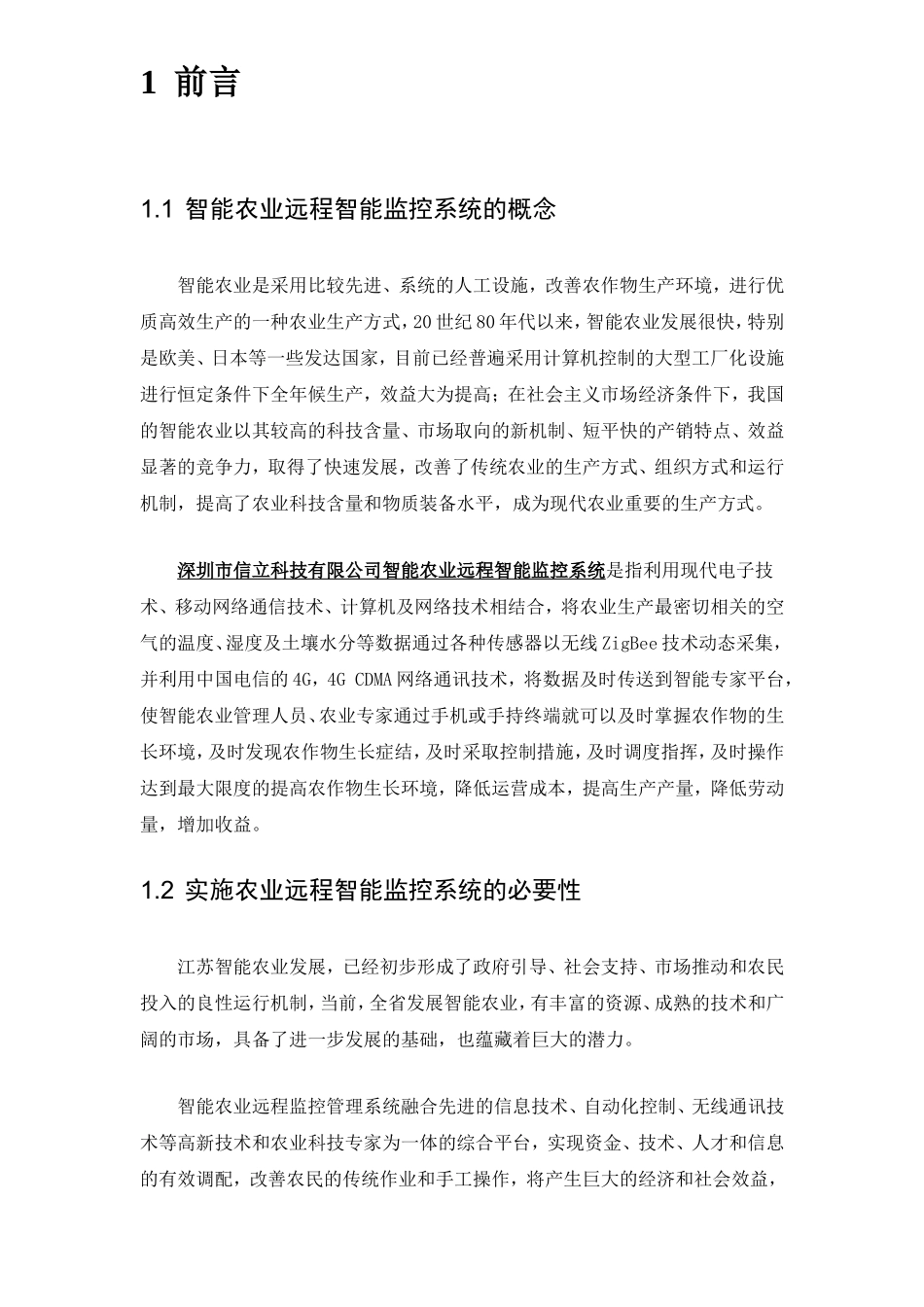 1 前言

1.1 智能农业远程智能监控系统的概念

智能农业是采用比较先进、系统的人工设施，改善农作物生产环境，进行优质高效生产的一种农业生产方式，20世纪80年代以来，智能农业发展很快，特别是欧美、日本等一些发达国家，目前已经普遍采用计算机控制的大型工厂化设施进行恒定条件下全年候生产，效益大为提高；在社会主义市场经济条件下，我国的智能农业以其较高的科技含量、市场取向的新机制、短平快的产销特点、效益显著的竞争力，取得了快速发展，改善了传统农业的生产方式、组织方式和运行机制，提高了农业科技含量和物质装备水平，成为现代农业重要的生产方式。

深圳市信立科技有限公司智能农业远程智能监控系统是指利用现代电子技术、移动网络通信技术、计算机及网络技术相结合，将农业生产最密切相关的空气的温度、湿度及土壤水分等数据通过各种传感器以无线ZigBee技术动态采集，并利用中国电信的4G，4G CDMA网络通讯技术，将数据及时传送到智能专家平台，使智能农业管理人员、农业专家通过手机或手持终端就可以及时掌握农作物的生长环境，及时发现农作物生长症结，及时采取控制措施，及时调度指挥，及时操作达到最大限度的提高农作物生长环境，降低运营成本，提高生产产量，降低劳动量，增加收益。

1.2 实施农业远程智能监控系统的必要性

江苏智能农业发展，已经初步形成了政府引导、社会支持、市场推动和农民投入的良性运行机制，当前，全省发展智能农业，有丰富的资源、成熟的技术和广阔的市场，具备了进一步发展的基础，也蕴藏着巨大的潜力。

智能农业远程监控管理系统融合先进的信息技术、自动化控制、无线通讯技术等高新技术和农业科技专家为一体的综合平台，实现资金、技术、人才和信息的有效调配，改善农民的传统作业和手工操作，将产生巨大的经济和社会效益，